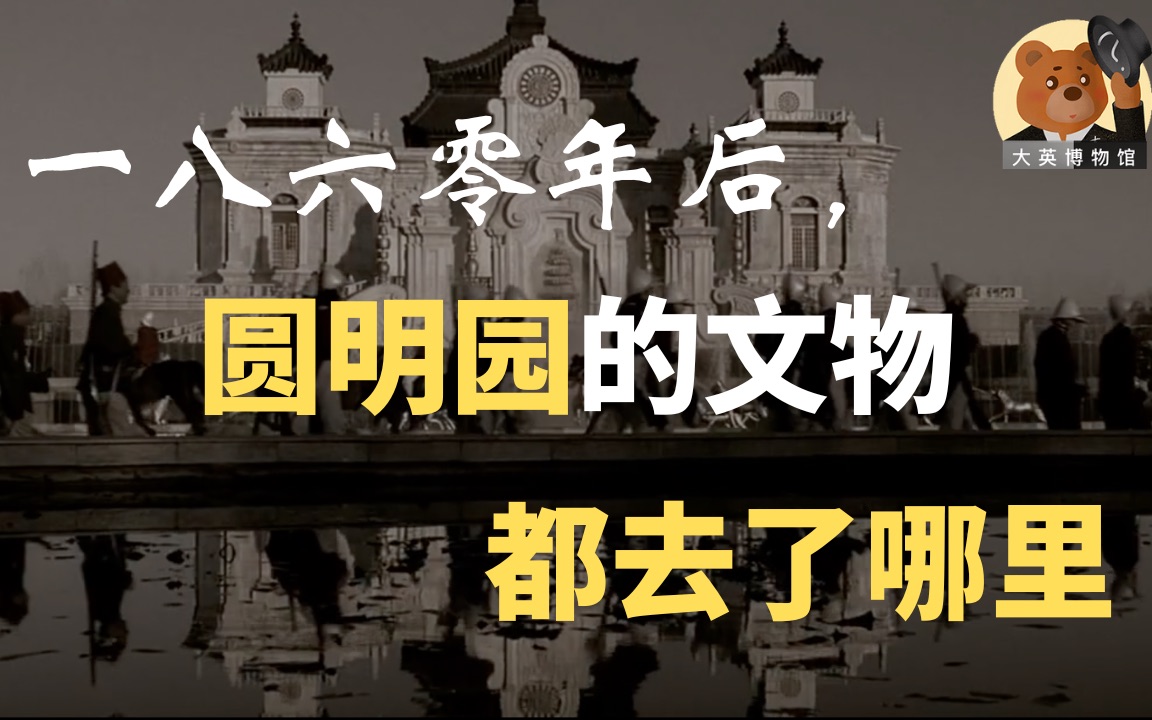 大英博物馆

一八六零年后，

圆明园的文物

都去了哪里